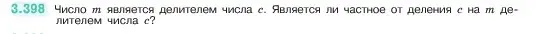 3.398 Число $m$ является делителем числа $c$. Является ли частное от деления $c$ на $m$ делителем числа $c$?